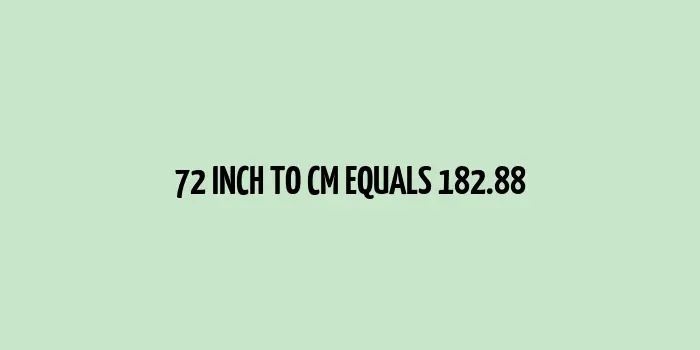 72 INCH TO CM EQUALS 182.88